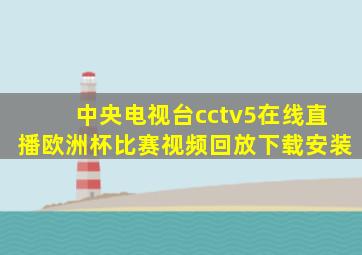 中央电视台cctv5在线直播欧洲杯比赛视频回放下载安装